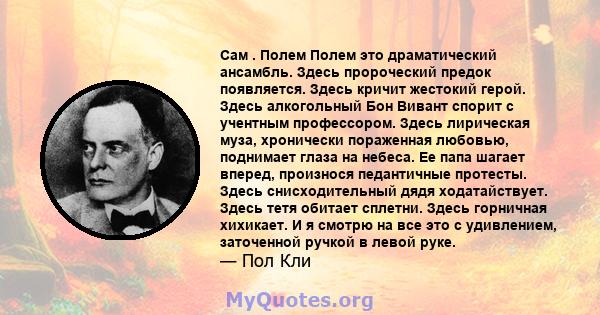 Сам . Полем Полем это драматический ансамбль. Здесь пророческий предок появляется. Здесь кричит жестокий герой. Здесь алкогольный Бон Вивант спорит с учентным профессором. Здесь лирическая муза, хронически пораженная любовью, поднимает глаза на небеса. Ее папа шагает вперед, произнося педантичные протесты. Здесь снисходительный дядя ходатайствует. Здесь тетя обитает сплетни. Здесь горничная хихикает. И я смотрю на все это с удивлением, заточенной ручкой в левой руке.
— Пол Кли

MyQuotes.org